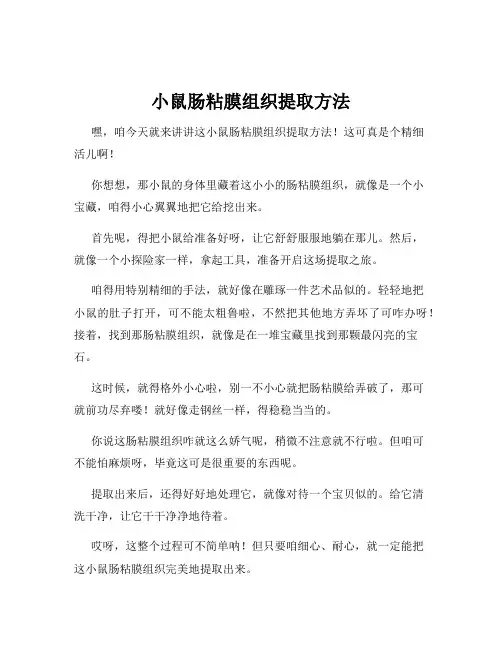 小鼠肠粘膜组织提取方法

嘿，咱今天就来讲讲这小鼠肠粘膜组织提取方法！这可真是个精细活儿啊！

你想想，那小鼠的身体里藏着这小小的肠粘膜组织，就像是一个小宝藏，咱得小心翼翼地把它给挖出来。

首先呢，得把小鼠给准备好呀，让它舒舒服服地躺在那儿。然后，就像一个小探险家一样，拿起工具，准备开启这场提取之旅。

咱得用特别精细的手法，就好像在雕琢一件艺术品似的。轻轻地把小鼠的肚子打开，可不能太粗鲁啦，不然把其他地方弄坏了可咋办呀！接着，找到那肠粘膜组织，就像是在一堆宝藏里找到那颗最闪亮的宝石。

这时候，就得格外小心啦，别一不小心就把肠粘膜给弄破了，那可就前功尽弃喽！就好像走钢丝一样，得稳稳当当的。

你说这肠粘膜组织咋就这么娇气呢，稍微不注意就不行啦。但咱可不能怕麻烦呀，毕竟这可是很重要的东西呢。

提取出来后，还得好好地处理它，就像对待一个宝贝似的。给它清洗干净，让它干干净净地待着。

哎呀，这整个过程可不简单呐！但只要咱细心、耐心，就一定能把这小鼠肠粘膜组织完美地提取出来。